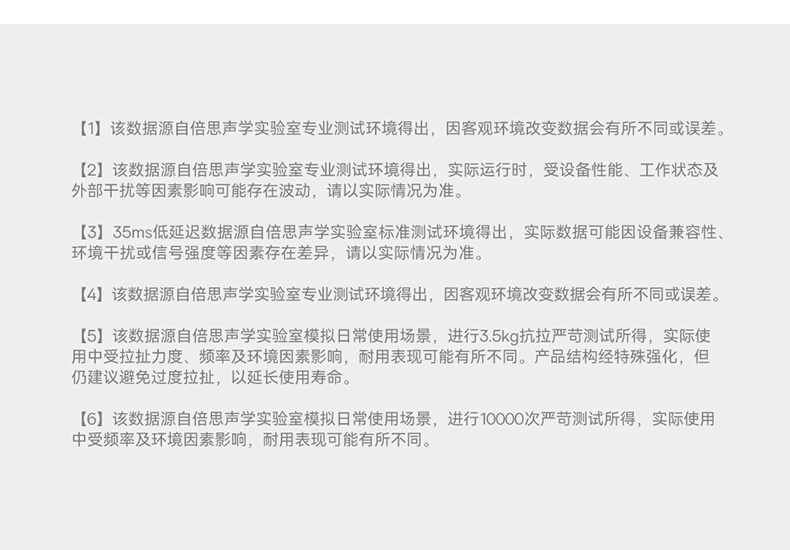 【1】该数据源自倍思声学实验室专业测试环境得出，因客观环境改变数据会有所不同或误差。

【2】该数据源自倍思声学实验室专业测试环境得出，实际运行时，受设备性能、工作状态及外部干扰等因素影响可能存在波动，请以实际情况为准。

【3】35ms低延迟数据源自倍思声学实验室标准测试环境得出，实际数据可能因设备兼容性、环境干扰或信号强度等因素存在差异，请以实际情况为准。

【4】该数据源自倍思声学实验室专业测试环境得出，因客观环境改变数据会有所不同或误差。

【5】该数据源自倍思声学实验室模拟日常使用场景，进行3.5kg抗拉严苛测试所得，实际使用中受拉扯力度、频率及环境因素影响，耐用表现可能有所不同。产品结构经特殊强化，但仍建议避免过度拉扯，以延长使用寿命。

【6】该数据源自倍思声学实验室模拟日常使用场景，进行10000次严苛测试所得，实际使用中受频率及环境因素影响，耐用表现可能有所不同。